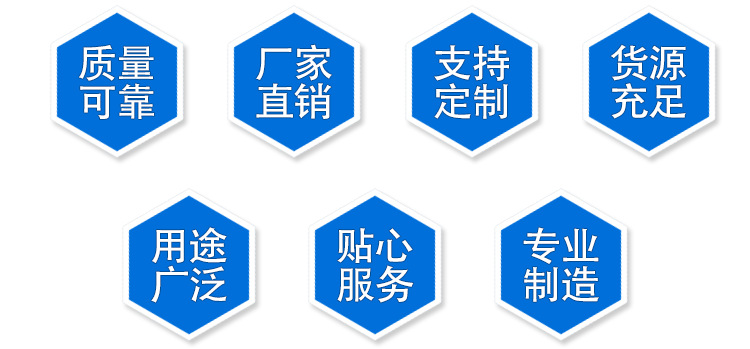 质量可靠

厂家直销

支持定制

货源充足

用途广泛

贴心服务

专业制造